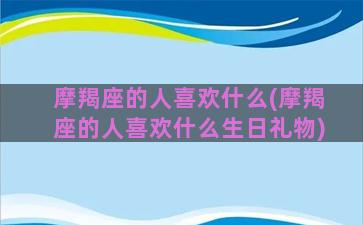 摩羯座的人喜欢什么(摩羯座的人喜欢什么生日礼物)